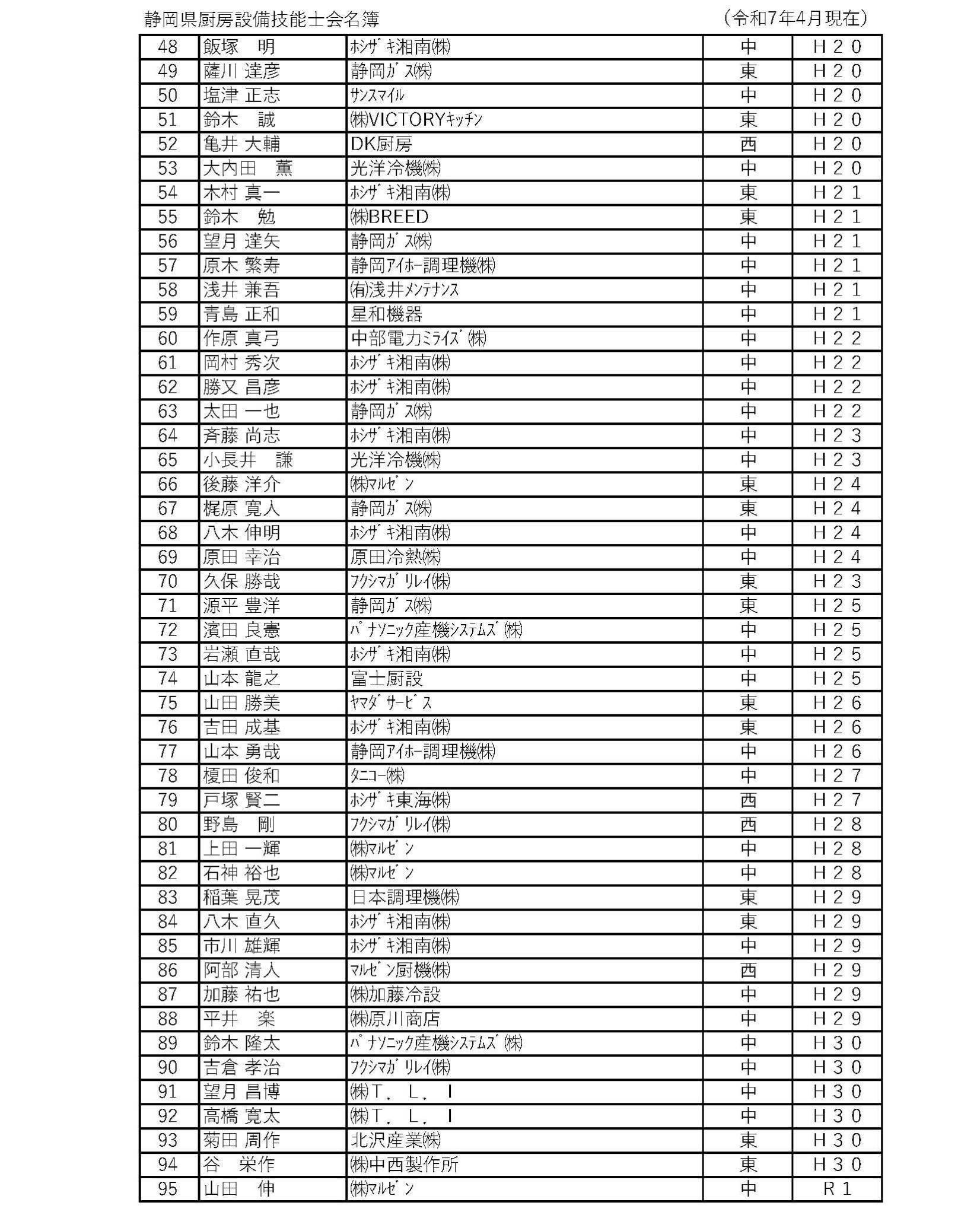 静岡県厨房設備技能士会名簿 （令和7年4月現在）

| 48 | 飯塚　明 | ﾎｼｻﾞｷ湘南㈱ | 中 | H２０ |
|---|---|---|---|---|
| 49 | 薩川 達彦 | 静岡ｶﾞｽ㈱ | 東 | H２０ |
| 50 | 塩津 正志 | ｻﾝｽﾏｲﾙ | 中 | H２０ |
| 51 | 鈴木　誠 | ㈱VICTORYｷｯﾁﾝ | 東 | H２０ |
| 52 | 亀井 大輔 | DK厨房 | 西 | H２０ |
| 53 | 大内田　薫 | 光洋冷機㈱ | 中 | H２０ |
| 54 | 木村 真一 | ﾎｼｻﾞｷ湘南㈱ | 東 | H２１ |
| 55 | 鈴木　勉 | ㈱BREED | 東 | H２１ |
| 56 | 望月 達矢 | 静岡ｶﾞｽ㈱ | 中 | H２１ |
| 57 | 原木 繁寿 | 静岡ｱｲﾎｰ調理機㈱ | 中 | H２１ |
| 58 | 浅井 兼吾 | ㈲浅井ﾒﾝﾃﾅﾝｽ | 中 | H２１ |
| 59 | 青島 正和 | 星和機器 | 中 | H２１ |
| 60 | 作原 真弓 | 中部電力ﾐﾗｲｽﾞ㈱ | 中 | H２２ |
| 61 | 岡村 秀次 | ﾎｼｻﾞｷ湘南㈱ | 中 | H２２ |
| 62 | 勝又 昌彦 | ﾎｼｻﾞｷ湘南㈱ | 中 | H２２ |
| 63 | 太田 一也 | 静岡ｶﾞｽ㈱ | 中 | H２２ |
| 64 | 斉藤 尚志 | ﾎｼｻﾞｷ湘南㈱ | 中 | H２３ |
| 65 | 小長井　謙 | 光洋冷機㈱ | 中 | H２３ |
| 66 | 後藤 洋介 | ㈱ﾏﾙｾﾞﾝ | 東 | H２４ |
| 67 | 梶原 寛人 | 静岡ｶﾞｽ㈱ | 東 | H２４ |
| 68 | 八木 伸明 | ﾎｼｻﾞｷ湘南㈱ | 中 | H２４ |
| 69 | 原田 幸治 | 原田冷熱㈱ | 中 | H２４ |
| 70 | 久保 勝哉 | ﾌｸｼﾏｶﾞﾘﾚｲ㈱ | 東 | H２３ |
| 71 | 源平 豊洋 | 静岡ｶﾞｽ㈱ | 東 | H２５ |
| 72 | 濱田 良憲 | ﾊﾟﾅｿﾆｯｸ産機ｼｽﾃﾑｽﾞ㈱ | 中 | H２５ |
| 73 | 岩瀬 直哉 | ﾎｼｻﾞｷ湘南㈱ | 中 | H２５ |
| 74 | 山本 龍之 | 富士厨設 | 中 | H２５ |
| 75 | 山田 勝美 | ﾔﾏﾀﾞｻｰﾋﾞｽ | 東 | H２６ |
| 76 | 吉田 成基 | ﾎｼｻﾞｷ湘南㈱ | 東 | H２６ |
| 77 | 山本 勇哉 | 静岡ｱｲﾎｰ調理機㈱ | 中 | H２６ |
| 78 | 榎田 俊和 | ﾀﾆｺｰ㈱ | 中 | H２７ |
| 79 | 戸塚 賢二 | ﾎｼｻﾞｷ東海㈱ | 西 | H２７ |
| 80 | 野島　剛 | ﾌｸｼﾏｶﾞﾘﾚｲ㈱ | 西 | H２８ |
| 81 | 上田 一輝 | ㈱ﾏﾙｾﾞﾝ | 中 | H２８ |
| 82 | 石神 裕也 | ㈱ﾏﾙｾﾞﾝ | 中 | H２８ |
| 83 | 稲葉 晃茂 | 日本調理機㈱ | 東 | H２９ |
| 84 | 八木 直久 | ﾎｼｻﾞｷ湘南㈱ | 東 | H２９ |
| 85 | 市川 雄輝 | ﾎｼｻﾞｷ湘南㈱ | 中 | H２９ |
| 86 | 阿部 清人 | ﾏﾙｾﾞﾝ厨機㈱ | 西 | H２９ |
| 87 | 加藤 祐也 | ㈱加藤冷設 | 中 | H２９ |
| 88 | 平井　楽 | ㈱原川商店 | 中 | H２９ |
| 89 | 鈴木 隆太 | ﾊﾟﾅｿﾆｯｸ産機ｼｽﾃﾑｽﾞ㈱ | 中 | H３０ |
| 90 | 吉倉 孝治 | ﾌｸｼﾏｶﾞﾘﾚｲ㈱ | 中 | H３０ |
| 91 | 望月 昌博 | ㈱Ｔ．Ｌ．Ｉ | 中 | H３０ |
| 92 | 高橋 寛太 | ㈱Ｔ．Ｌ．Ｉ | 中 | H３０ |
| 93 | 菊田 周作 | 北沢産業㈱ | 東 | H３０ |
| 94 | 谷　栄作 | ㈱中西製作所 | 東 | H３０ |
| 95 | 山田　伸 | ㈱ﾏﾙｾﾞﾝ | 中 | R１ |